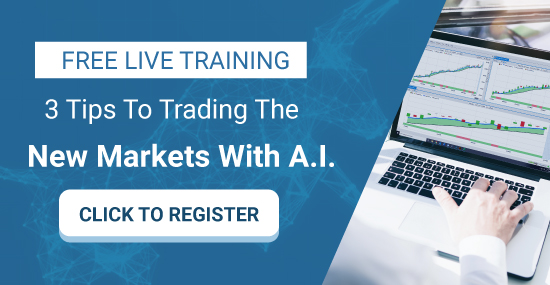 FREE LIVE TRAINING

3 Tips To Trading The New Markets With A.I.

CLICK TO REGISTER